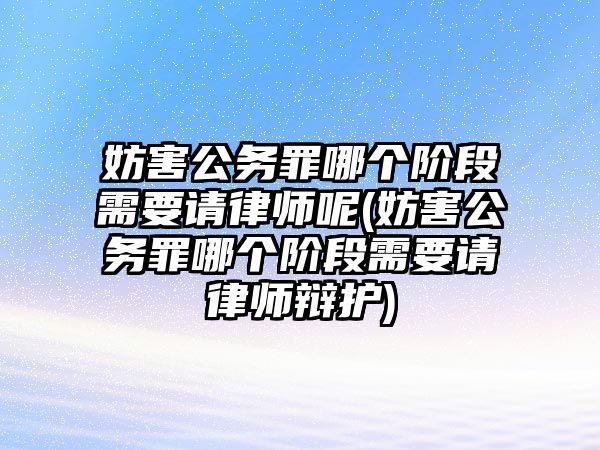 妨害公务罪哪个阶段需要请律师呢(妨害公务罪哪个阶段需要请律师辩护)